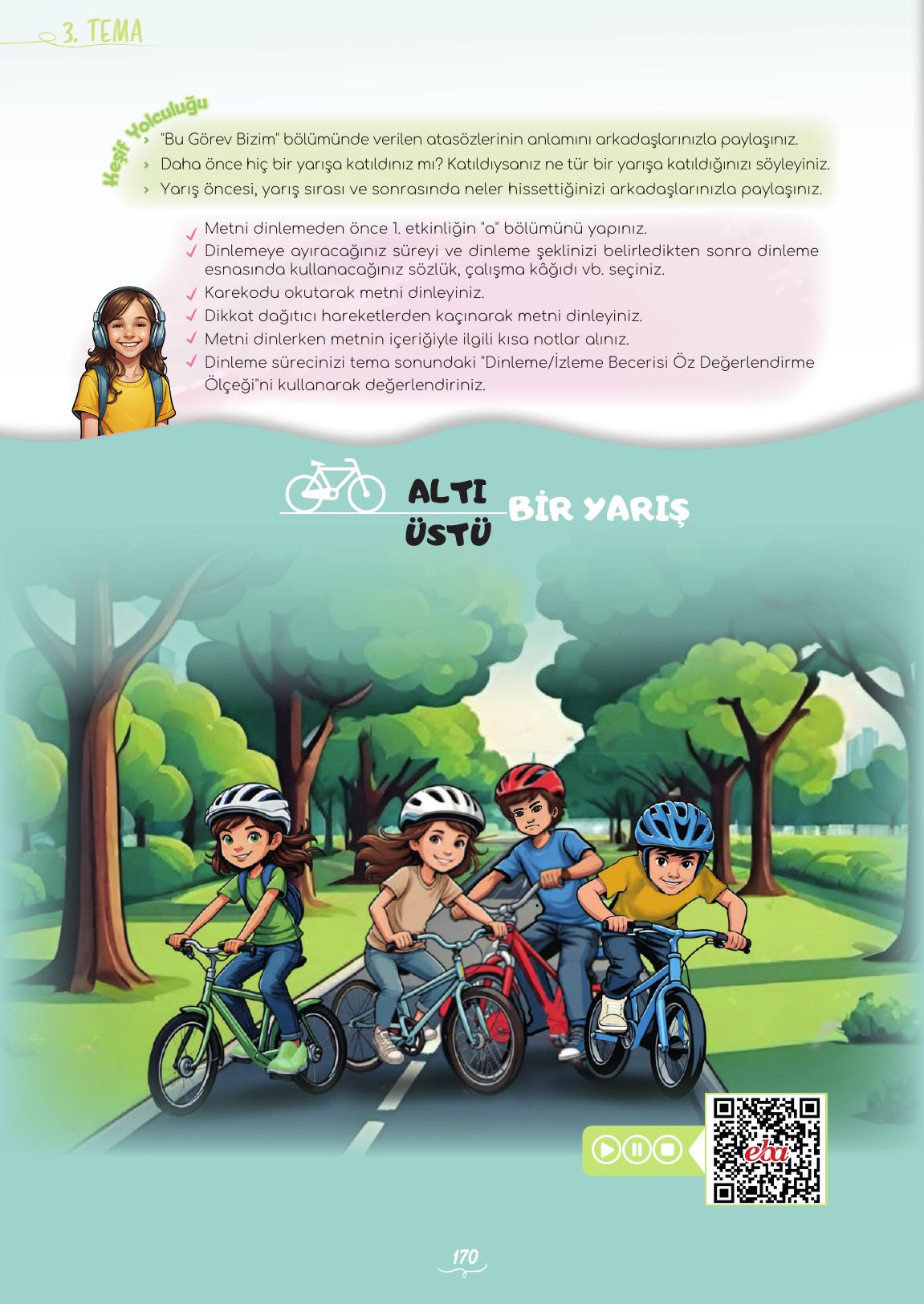 3. TEMA

Keşif Yolculuğu

› "Bu Görev Bizim" bölümünde verilen atasözlerinin anlamını arkadaşlarınızla paylaşınız.
› Daha önce hiç bir yarışa katıldınız mı? Katıldıysanız ne tür bir yarışa katıldığınızı söyleyiniz.
› Yarış öncesi, yarış sırası ve sonrasında neler hissettiğinizi arkadaşlarınızla paylaşınız.

✓ Metni dinlemeden önce 1. etkinliğin "a" bölümünü yapınız.
✓ Dinlemeye ayıracağınız süreyi ve dinleme şeklinizi belirledikten sonra dinleme esnasında kullanacağınız sözlük, çalışma kâğıdı vb. seçiniz.
✓ Karekodu okutarak metni dinleyiniz.
✓ Dikkat dağıtıcı hareketlerden kaçınarak metni dinleyiniz.
✓ Metni dinlerken metnin içeriğiyle ilgili kısa notlar alınız.
✓ Dinleme sürecinizi tema sonundaki "Dinleme/İzleme Becerisi Öz Değerlendirme Ölçeği"ni kullanarak değerlendiriniz.

ALTI ÜSTÜ BİR YARIŞ

eba

170